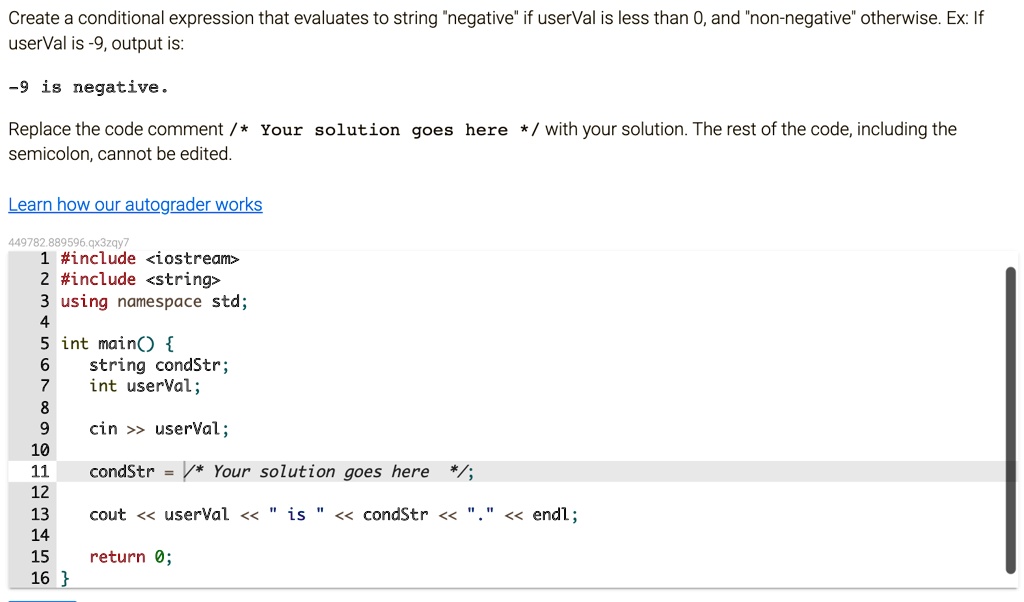 Create a conditional expression that evaluates to string "negative" if userVal is less than 0, and "non-negative" otherwise. Ex: If userVal is -9, output is:

-9 is negative.

Replace the code comment /* Your solution goes here */ with your solution. The rest of the code, including the semicolon, cannot be edited.

Learn how our autograder works

449782.889596.qx3zqy7

1 #include <iostream>
2 #include <string>
3 using namespace std;
4
5 int main() {
6    string condStr;
7    int userVal;
8
9    cin >> userVal;
10
11   condStr = /* Your solution goes here */;
12
13   cout << userVal << " is " << condStr << "." << endl;
14
15   return 0;
16 }